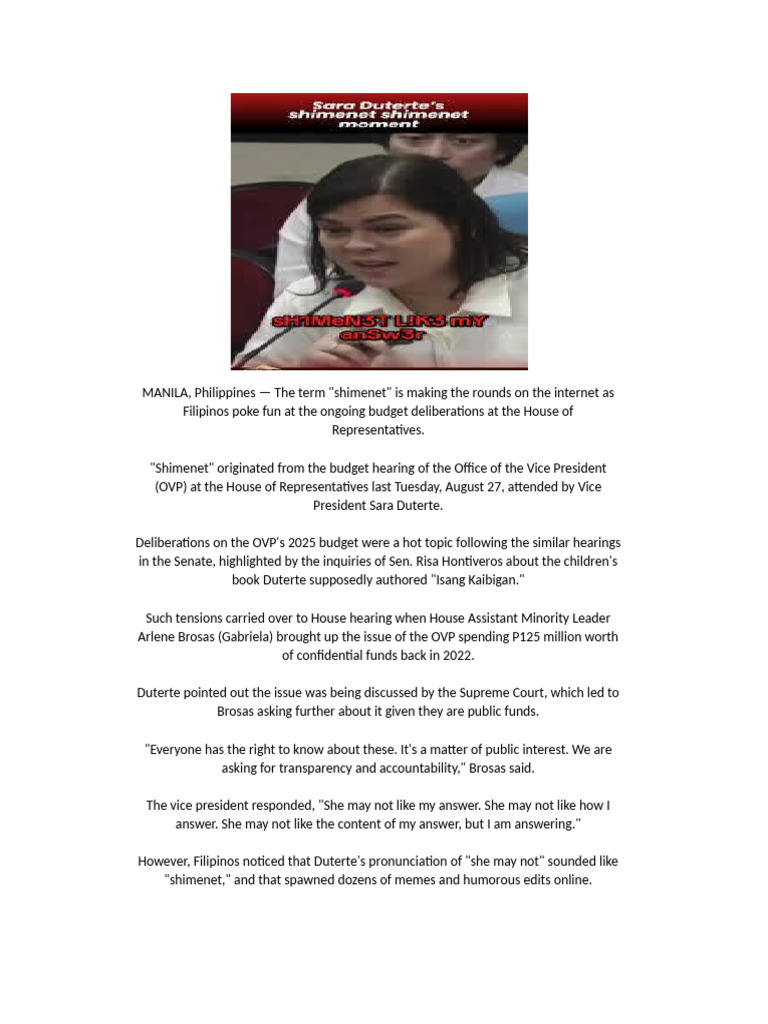 Sara Duterte's shimenet shimenet moment

sH1MeN3T L!K3 mY anSw3r

MANILA, Philippines — The term "shimenet" is making the rounds on the internet as Filipinos poke fun at the ongoing budget deliberations at the House of Representatives.

"Shimenet" originated from the budget hearing of the Office of the Vice President (OVP) at the House of Representatives last Tuesday, August 27, attended by Vice President Sara Duterte.

Deliberations on the OVP's 2025 budget were a hot topic following the similar hearings in the Senate, highlighted by the inquiries of Sen. Risa Hontiveros about the children's book Duterte supposedly authored "Isang Kaibigan."

Such tensions carried over to House hearing when House Assistant Minority Leader Arlene Brosas (Gabriela) brought up the issue of the OVP spending P125 million worth of confidential funds back in 2022.

Duterte pointed out the issue was being discussed by the Supreme Court, which led to Brosas asking further about it given they are public funds.

"Everyone has the right to know about these. It's a matter of public interest. We are asking for transparency and accountability," Brosas said.

The vice president responded, "She may not like my answer. She may not like how I answer. She may not like the content of my answer, but I am answering."

However, Filipinos noticed that Duterte's pronunciation of "she may not" sounded like "shimenet," and that spawned dozens of memes and humorous edits online.